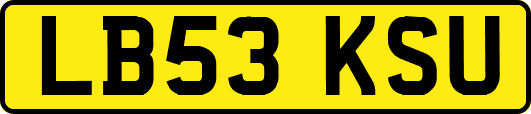 LB53 KSU